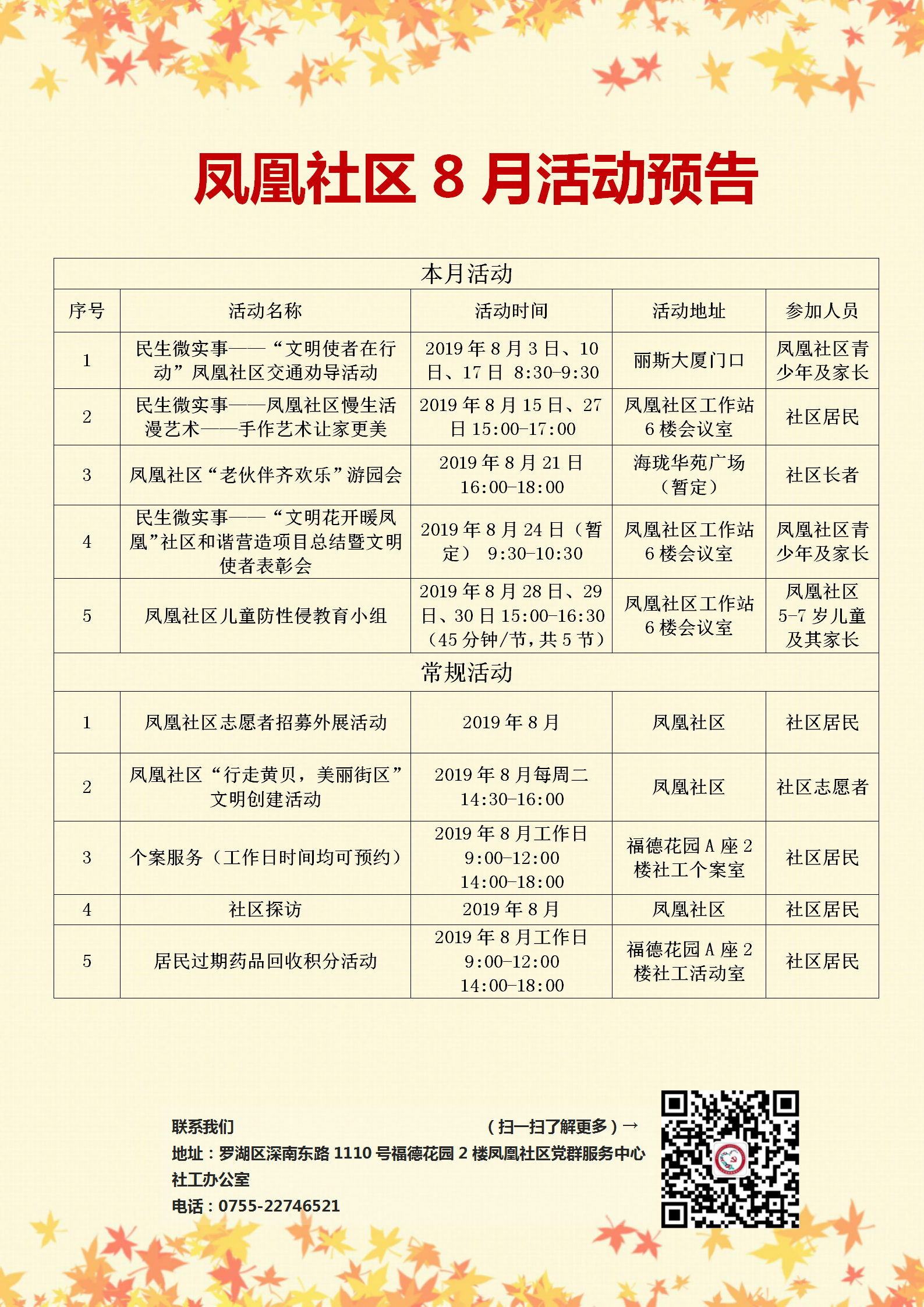 凤凰社区 8 月活动预告

| 本月活动 | | | | |
|---|---|---|---|---|
| 序号 | 活动名称 | 活动时间 | 活动地址 | 参加人员 |
| 1 | 民生微实事——“文明使者在行动”凤凰社区交通劝导活动 | 2019 年 8 月 3 日、10 日、17 日 8:30-9:30 | 丽斯大厦门口 | 凤凰社区青少年及家长 |
| 2 | 民生微实事——凤凰社区慢生活漫艺术——手作艺术让家更美 | 2019 年 8 月 15 日、27 日 15:00-17:00 | 凤凰社区工作站 6 楼会议室 | 社区居民 |
| 3 | 凤凰社区“老伙伴齐欢乐”游园会 | 2019 年 8 月 21 日 16:00-18:00 | 海珑华苑广场（暂定） | 社区长者 |
| 4 | 民生微实事——“文明花开暖凤凰”社区和谐营造项目总结暨文明使者表彰会 | 2019 年 8 月 24 日（暂定） 9:30-10:30 | 凤凰社区工作站 6 楼会议室 | 凤凰社区青少年及家长 |
| 5 | 凤凰社区儿童防性侵教育小组 | 2019 年 8 月 28 日、29 日、30 日 15:00-16:30（45 分钟/节，共 5 节） | 凤凰社区工作站 6 楼会议室 | 凤凰社区 5-7 岁儿童及其家长 |
| 常规活动 | | | | |
| 1 | 凤凰社区志愿者招募外展活动 | 2019 年 8 月 | 凤凰社区 | 社区居民 |
| 2 | 凤凰社区“行走黄贝，美丽街区”文明创建活动 | 2019 年 8 月每周二 14:30-16:00 | 凤凰社区 | 社区志愿者 |
| 3 | 个案服务（工作日时间均可预约） | 2019 年 8 月工作日 9:00-12:00 14:00-18:00 | 福德花园 A 座 2 楼社工个案室 | 社区居民 |
| 4 | 社区探访 | 2019 年 8 月 | 凤凰社区 | 社区居民 |
| 5 | 居民过期药品回收积分活动 | 2019 年 8 月工作日 9:00-12:00 14:00-18:00 | 福德花园 A 座 2 楼社工活动室 | 社区居民 |

联系我们
（扫一扫了解更多）→
地址：罗湖区深南东路 1110 号福德花园 2 楼凤凰社区党群服务中心社工办公室
电话：0755-22746521